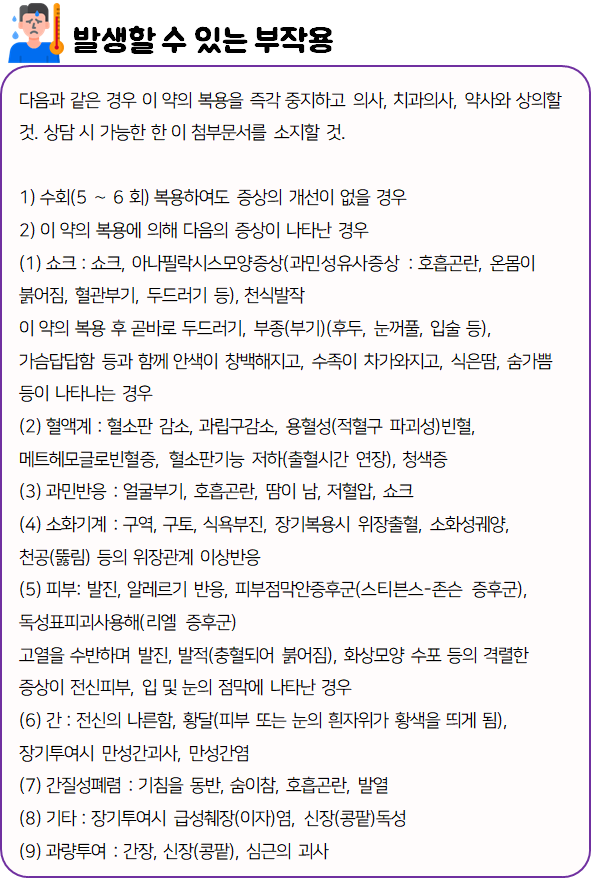 발생할 수 있는 부작용

다음과 같은 경우 이 약의 복용을 즉각 중지하고 의사, 치과의사, 약사와 상의할 것. 상담 시 가능한 한 이 첨부문서를 소지할 것.

1) 수회(5 ~ 6 회) 복용하여도 증상의 개선이 없을 경우
2) 이 약의 복용에 의해 다음의 증상이 나타난 경우
(1) 쇼크 : 쇼크, 아나필락시스모양증상(과민성유사증상 : 호흡곤란, 온몸이 붉어짐, 혈관부기, 두드러기 등), 천식발작
이 약의 복용 후 곧바로 두드러기, 부종(부기)(후두, 눈꺼풀, 입술 등), 가슴답답함 등과 함께 안색이 창백해지고, 수족이 차가와지고, 식은땀, 숨가쁨 등이 나타나는 경우
(2) 혈액계 : 혈소판 감소, 과립구감소, 용혈성(적혈구 파괴성)빈혈, 메트헤모글로빈혈증, 혈소판기능 저하(출혈시간 연장), 청색증
(3) 과민반응 : 얼굴부기, 호흡곤란, 땀이 남, 저혈압, 쇼크
(4) 소화기계 : 구역, 구토, 식욕부진, 장기복용시 위장출혈, 소화성궤양, 천공(뚫림) 등의 위장관계 이상반응
(5) 피부: 발진, 알레르기 반응, 피부점막안증후군(스티븐스-존슨 증후군), 독성표피괴사용해(리엘 증후군)
고열을 수반하며 발진, 발적(충혈되어 붉어짐), 화상모양 수포 등의 격렬한 증상이 전신피부, 입 및 눈의 점막에 나타난 경우
(6) 간 : 전신의 나른함, 황달(피부 또는 눈의 흰자위가 황색을 띄게 됨), 장기투여시 만성간괴사, 만성간염
(7) 간질성폐렴 : 기침을 동반, 숨이참, 호흡곤란, 발열
(8) 기타 : 장기투여시 급성췌장(이자)염, 신장(콩팥)독성
(9) 과량투여 : 간장, 신장(콩팥), 심근의 괴사